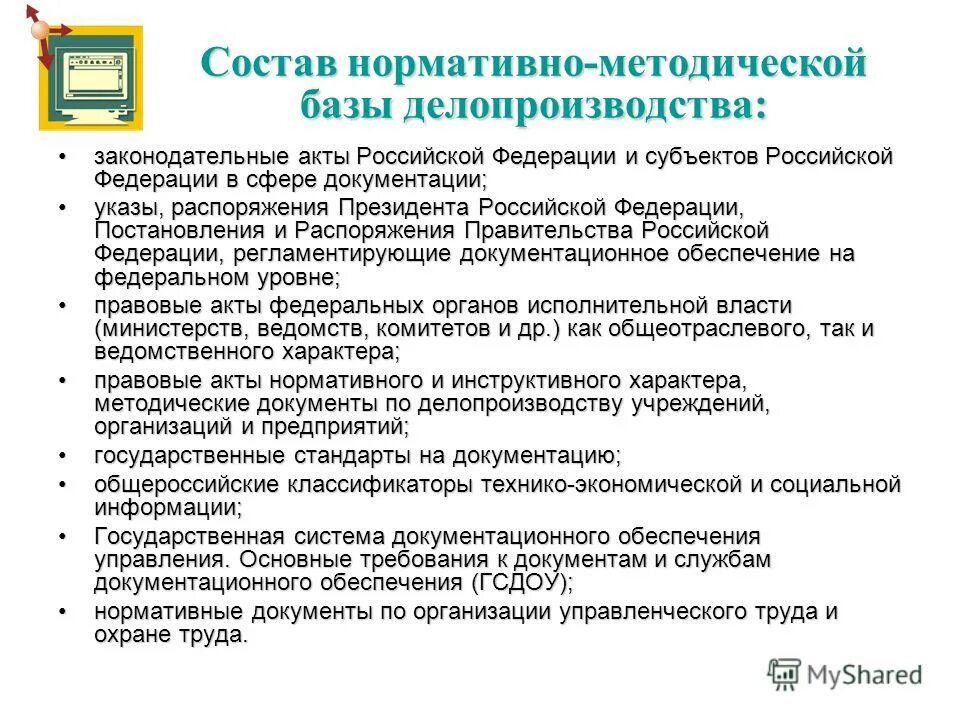 Состав нормативно-методической базы делопроизводства:

• законодательные акты Российской Федерации и субъектов Российской Федерации в сфере документации;
• указы, распоряжения Президента Российской Федерации, Постановления и Распоряжения Правительства Российской Федерации, регламентирующие документационное обеспечение на федеральном уровне;
• правовые акты федеральных органов исполнительной власти (министерств, ведомств, комитетов и др.) как общеотраслевого, так и ведомственного характера;
• правовые акты нормативного и инструктивного характера, методические документы по делопроизводству учреждений, организаций и предприятий;
• государственные стандарты на документацию;
• общероссийские классификаторы технико-экономической и социальной информации;
• Государственная система документационного обеспечения управления. Основные требования к документам и службам документационного обеспечения (ГСДОУ);
• нормативные документы по организации управленческого труда и охране труда.

MyShared